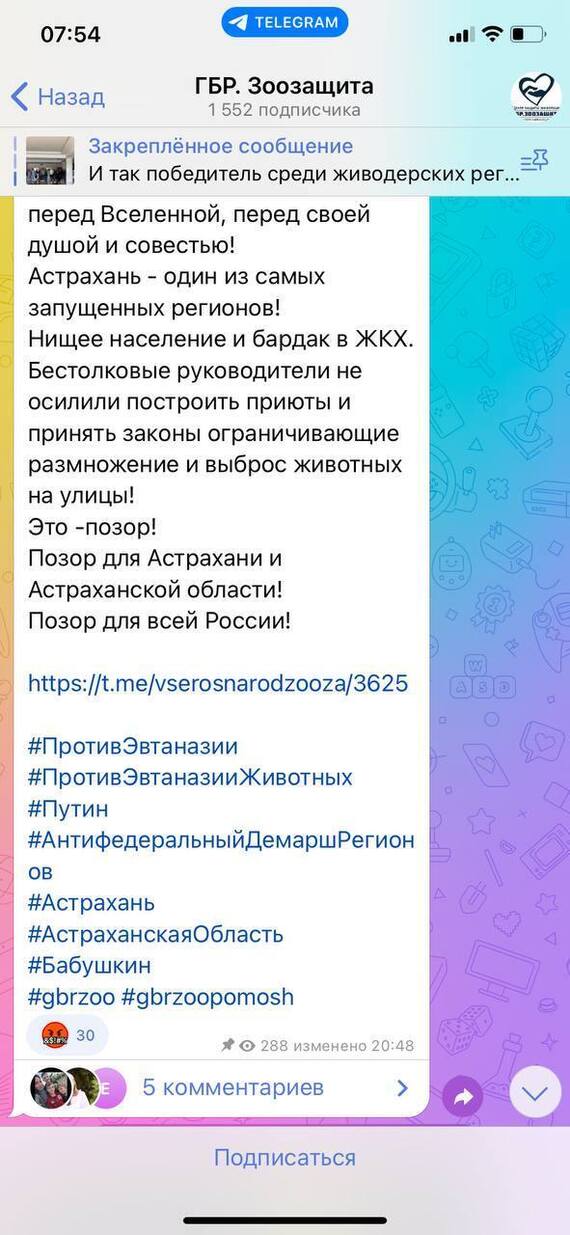 07:54
TELEGRAM

Назад
ГБР. Зоозащита
1 552 подписчика

Закреплённое сообщение
И так победитель среди живодерских рег...

перед Вселенной, перед своей душой и совестью!
Астрахань - один из самых запущенных регионов!
Нищее население и бардак в ЖКХ.
Бестолковые руководители не осилили построить приюты и принять законы ограничивающие размножение и выброс животных на улицы!
Это -позор!
Позор для Астрахани и Астраханской области!
Позор для всей России!

https://t.me/vserosnarodzooza/3625

#ПротивЭвтаназии
#ПротивЭвтаназииЖивотных
#Путин
#АнтифедеральныйДемаршРегионов
#Астрахань
#АстраханскаяОбласть
#Бабушкин
#gbrzoo #gbrzoopomosh

30

288 изменено 20:48

5 комментариев

Подписаться